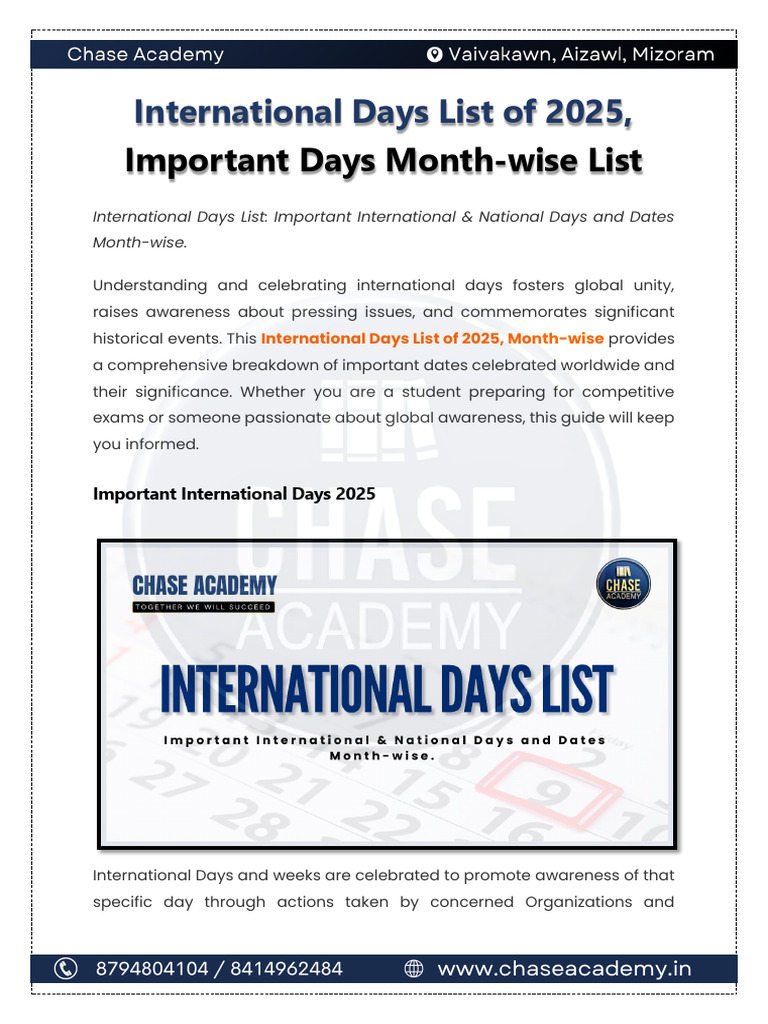 Chase Academy
Vaivakawn, Aizawl, Mizoram

International Days List of 2025, Important Days Month-wise List

International Days List: Important International & National Days and Dates Month-wise.

Understanding and celebrating international days fosters global unity, raises awareness about pressing issues, and commemorates significant historical events. This International Days List of 2025, Month-wise provides a comprehensive breakdown of important dates celebrated worldwide and their significance. Whether you are a student preparing for competitive exams or someone passionate about global awareness, this guide will keep you informed.

Important International Days 2025

CHASE ACADEMY
TOGETHER WE WILL SUCCEED
CHASE ACADEMY

INTERNATIONAL DAYS LIST
Important International & National Days and Dates Month-wise.

International Days and weeks are celebrated to promote awareness of that specific day through actions taken by concerned Organizations and

8794804104 / 8414962484
www.chaseacademy.in